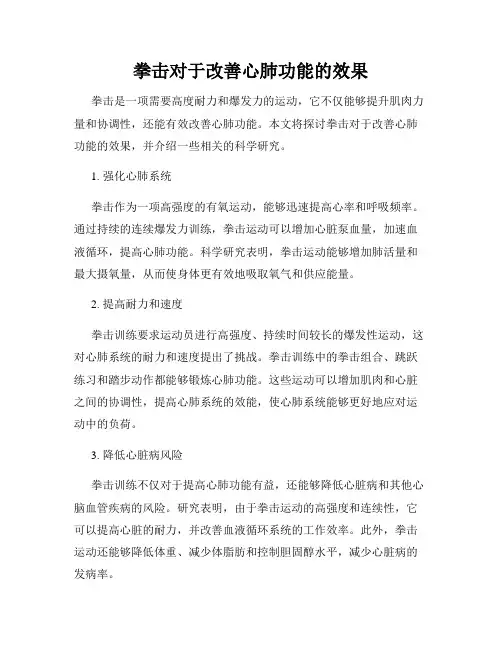 拳击对于改善心肺功能的效果

拳击是一项需要高度耐力和爆发力的运动，它不仅能够提升肌肉力量和协调性，还能有效改善心肺功能。本文将探讨拳击对于改善心肺功能的效果，并介绍一些相关的科学研究。

1. 强化心肺系统

拳击作为一项高强度的有氧运动，能够迅速提高心率和呼吸频率。通过持续的连续爆发力训练，拳击运动可以增加心脏泵血量，加速血液循环，提高心肺功能。科学研究表明，拳击运动能够增加肺活量和最大摄氧量，从而使身体更有效地吸取氧气和供应能量。

2. 提高耐力和速度

拳击训练要求运动员进行高强度、持续时间较长的爆发性运动，这对心肺系统的耐力和速度提出了挑战。拳击训练中的拳击组合、跳跃练习和踏步动作都能够锻炼心肺功能。这些运动可以增加肌肉和心脏之间的协调性，提高心肺系统的效能，使心肺系统能够更好地应对运动中的负荷。

3. 降低心脏病风险

拳击训练不仅对于提高心肺功能有益，还能够降低心脏病和其他心脑血管疾病的风险。研究表明，由于拳击运动的高强度和连续性，它可以提高心脏的耐力，并改善血液循环系统的工作效率。此外，拳击运动还能够降低体重、减少体脂肪和控制胆固醇水平，减少心脏病的发病率。